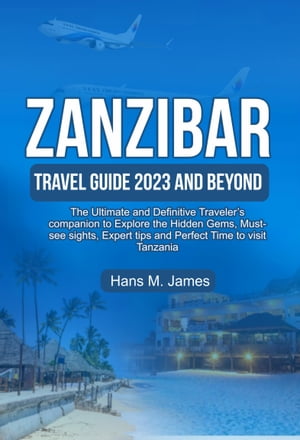 ZANZIBAR

TRAVEL GUIDE 2023 AND BEYOND

The Ultimate and Definitive Traveler's companion to Explore the Hidden Gems, Must-see sights, Expert tips and Perfect Time to visit Tanzania

Hans M. James